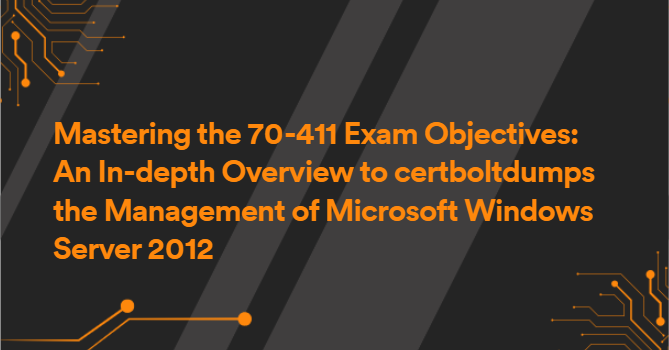 Mastering the 70-411 Exam Objectives: An In-depth Overview to certboltdumps the Management of Microsoft Windows Server 2012